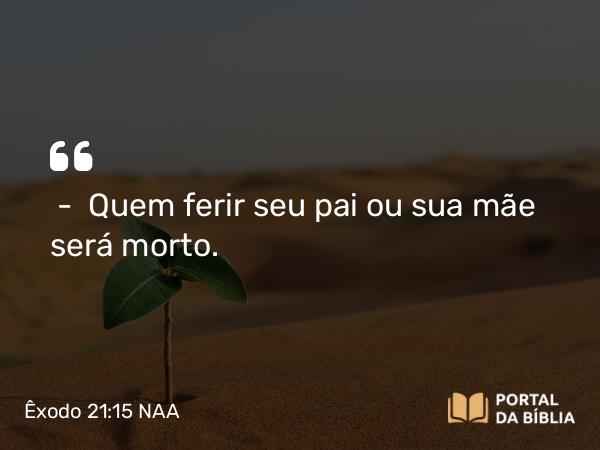 “

- Quem ferir seu pai ou sua mãe será morto.

Êxodo 21:15 NAA

PORTAL DA BÍBLIA